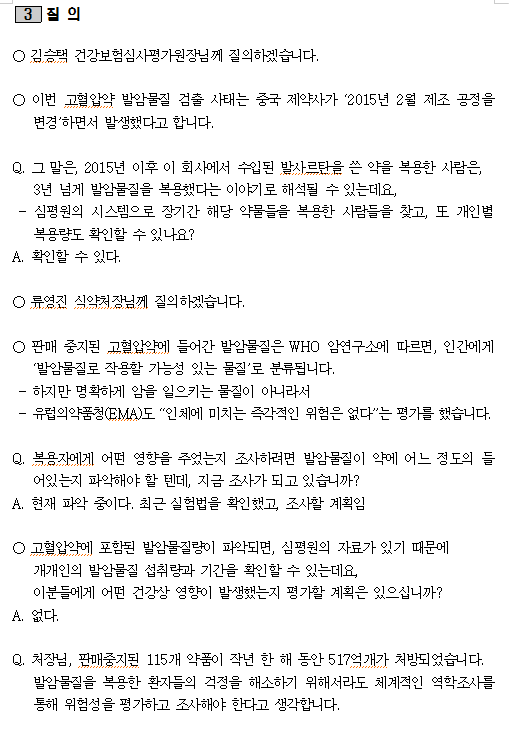 3 질 의

○ 김승택 건강보험심사평가원장님께 질의하겠습니다.

○ 이번 고혈압약 발암물질 검출 사태는 중국 제약사가 '2015년 2월 제조 공정을 변경'하면서 발생했다고 합니다.

Q. 그 말은, 2015년 이후 이 회사에서 수입된 발사르탄을 쓴 약을 복용한 사람은, 3년 넘게 발암물질을 복용했다는 이야기로 해석될 수 있는데요,
- 심평원의 시스템으로 장기간 해당 약물들을 복용한 사람들을 찾고, 또 개인별 복용량도 확인할 수 있나요?
A. 확인할 수 있다.

○ 류영진 식약처장님께 질의하겠습니다.

○ 판매 중지된 고혈압약에 들어간 발암물질은 WHO 암연구소에 따르면, 인간에게 '발암물질로 작용할 가능성 있는 물질'로 분류됩니다.
- 하지만 명확하게 암을 일으키는 물질이 아니라서
- 유럽의약품청(EMA)도 "인체에 미치는 즉각적인 위험은 없다"는 평가를 했습니다.

Q. 복용자에게 어떤 영향을 주었는지 조사하려면 발암물질이 약에 어느 정도의 들어있는지 파악해야 할 텐데, 지금 조사가 되고 있습니까?
A. 현재 파악 중이다. 최근 실험법을 확인했고, 조사할 계획임

○ 고혈압약에 포함된 발암물질량이 파악되면, 심평원의 자료가 있기 때문에 개개인의 발암물질 섭취량과 기간을 확인할 수 있는데요, 이분들에게 어떤 건강상 영향이 발생했는지 평가할 계획은 있으십니까?
A. 없다.

Q. 처장님, 판매중지된 115개 약품이 작년 한 해 동안 517억개가 처방되었습니다. 발암물질을 복용한 환자들의 걱정을 해소하기 위해서라도 체계적인 역학조사를 통해 위험성을 평가하고 조사해야 한다고 생각합니다.